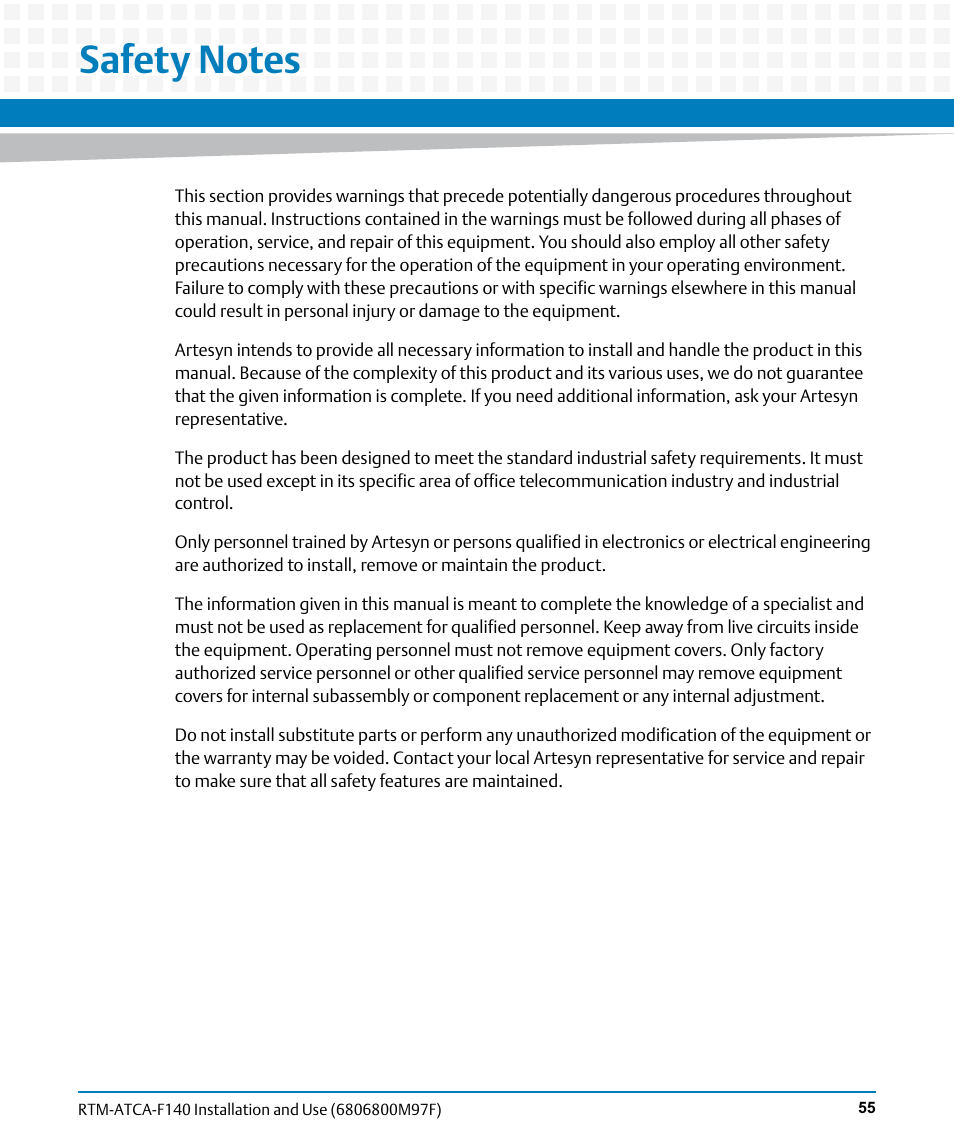 Safety Notes

This section provides warnings that precede potentially dangerous procedures throughout this manual. Instructions contained in the warnings must be followed during all phases of operation, service, and repair of this equipment. You should also employ all other safety precautions necessary for the operation of the equipment in your operating environment. Failure to comply with these precautions or with specific warnings elsewhere in this manual could result in personal injury or damage to the equipment.

Artesyn intends to provide all necessary information to install and handle the product in this manual. Because of the complexity of this product and its various uses, we do not guarantee that the given information is complete. If you need additional information, ask your Artesyn representative.

The product has been designed to meet the standard industrial safety requirements. It must not be used except in its specific area of office telecommunication industry and industrial control.

Only personnel trained by Artesyn or persons qualified in electronics or electrical engineering are authorized to install, remove or maintain the product.

The information given in this manual is meant to complete the knowledge of a specialist and must not be used as replacement for qualified personnel. Keep away from live circuits inside the equipment. Operating personnel must not remove equipment covers. Only factory authorized service personnel or other qualified service personnel may remove equipment covers for internal subassembly or component replacement or any internal adjustment.

Do not install substitute parts or perform any unauthorized modification of the equipment or the warranty may be voided. Contact your local Artesyn representative for service and repair to make sure that all safety features are maintained.

RTM-ATCA-F140 Installation and Use (6806800M97F)

55